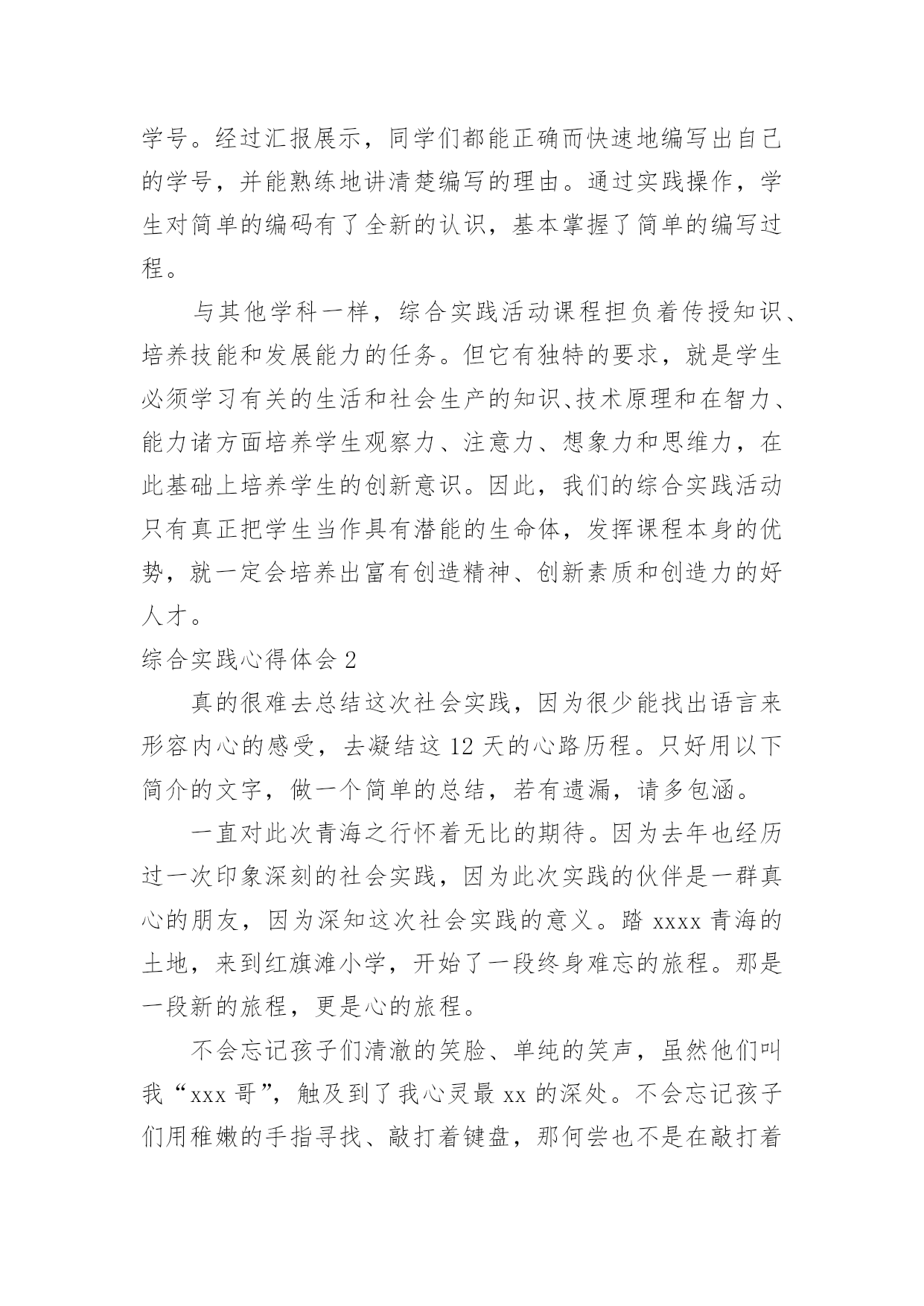 学号。经过汇报展示，同学们都能正确而快速地编写出自己的学号，并能熟练地讲清楚编写的理由。通过实践操作，学生对简单的编码有了全新的认识，基本掌握了简单的编写过程。

与其他学科一样，综合实践活动课程担负着传授知识、培养技能和发展能力的任务。但它有独特的要求，就是学生必须学习有关的生活和社会生产的知识、技术原理和在智力、能力诸方面培养学生观察力、注意力、想象力和思维力，在此基础上培养学生的创新意识。因此，我们的综合实践活动只有真正把学生当作具有潜能的生命体，发挥课程本身的优势，就一定会培养出富有创造精神、创新素质和创造力的好人才。

综合实践心得体会 2

真的很难去总结这次社会实践，因为很少能找出语言来形容内心的感受，去凝结这 12 天的心路历程。只好用以下简介的文字，做一个简单的总结，若有遗漏，请多包涵。

一直对此次青海之行怀着无比的期待。因为去年也经历过一次印象深刻的社会实践，因为此次实践的伙伴是一群真心的朋友，因为深知这次社会实践的意义。踏 xxxx 青海的土地，来到红旗滩小学，开始了一段终身难忘的旅程。那是一段新的旅程，更是心的旅程。

不会忘记孩子们清澈的笑脸、单纯的笑声，虽然他们叫我“xxx 哥”，触及到了我心灵最 xx 的深处。不会忘记孩子们用稚嫩的手指寻找、敲打着键盘，那何尝也不是在敲打着